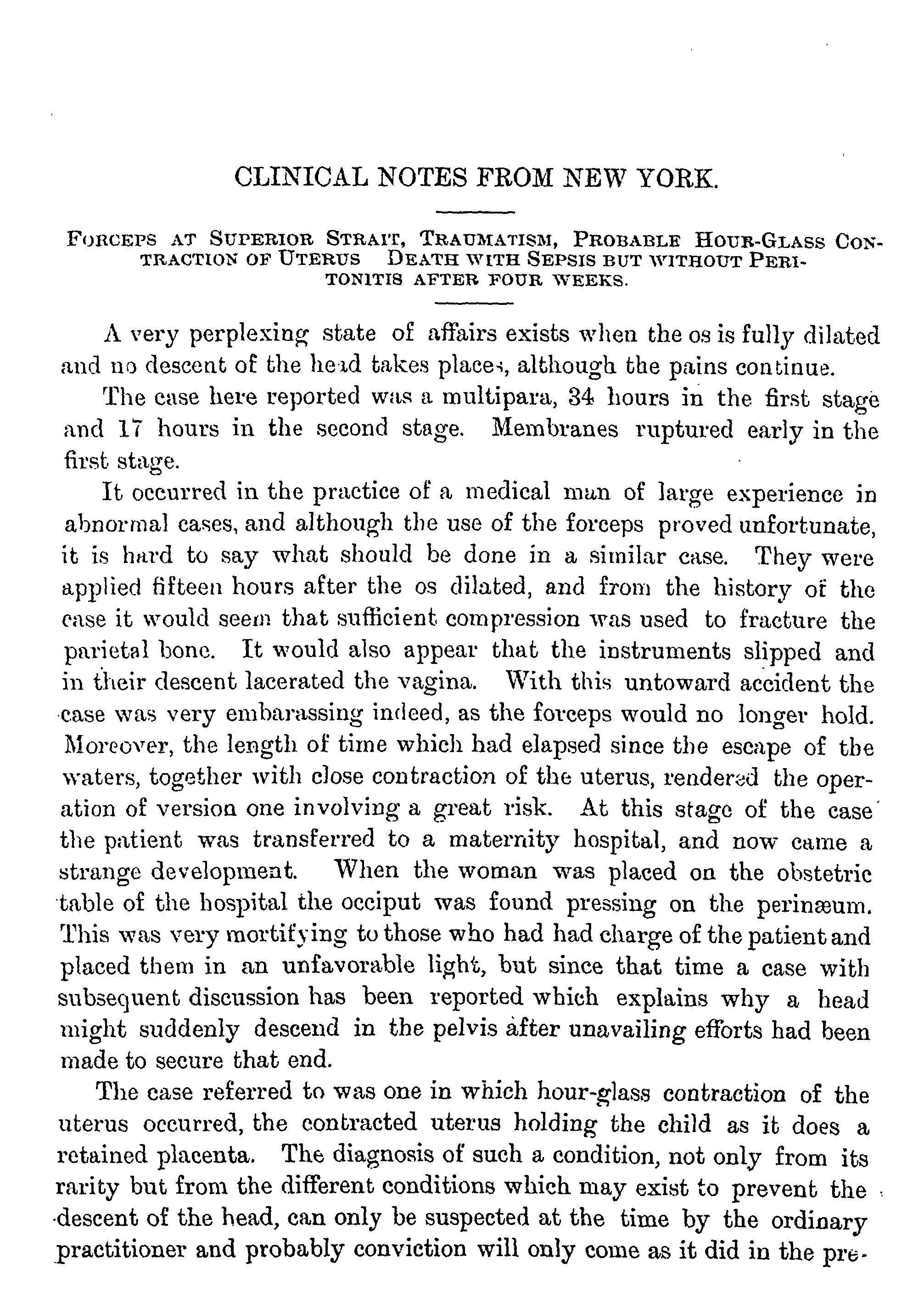 CLINICAL NOTES FROM NEW YORK.

FORCEPS AT SUPERIOR STRAIT, TRAUMATISM, PROBABLE HOUR-GLASS CONTRACTION OF UTERUS DEATH WITH SEPSIS BUT WITHOUT PERITONITIS AFTER FOUR WEEKS.

A very perplexing state of affairs exists when the os is fully dilated and no descent of the head takes places, although the pains continue.

The case here reported was a multipara, 34 hours in the first stage and 17 hours in the second stage. Membranes ruptured early in the first stage.

It occurred in the practice of a medical man of large experience in abnormal cases, and although the use of the forceps proved unfortunate, it is hard to say what should be done in a similar case. They were applied fifteen hours after the os dilated, and from the history of the case it would seem that sufficient compression was used to fracture the parietal bone. It would also appear that the instruments slipped and in their descent lacerated the vagina. With this untoward accident the case was very embarassing indeed, as the forceps would no longer hold. Moreover, the length of time which had elapsed since the escape of the waters, together with close contraction of the uterus, rendered the operation of version one involving a great risk. At this stage of the case the patient was transferred to a maternity hospital, and now came a strange development. When the woman was placed on the obstetric table of the hospital the occiput was found pressing on the perinæum. This was very mortifying to those who had had charge of the patient and placed them in an unfavorable light, but since that time a case with subsequent discussion has been reported which explains why a head might suddenly descend in the pelvis after unavailing efforts had been made to secure that end.

The case referred to was one in which hour-glass contraction of the uterus occurred, the contracted uterus holding the child as it does a retained placenta. The diagnosis of such a condition, not only from its rarity but from the different conditions which may exist to prevent the descent of the head, can only be suspected at the time by the ordinary practitioner and probably conviction will only come as it did in the pre-